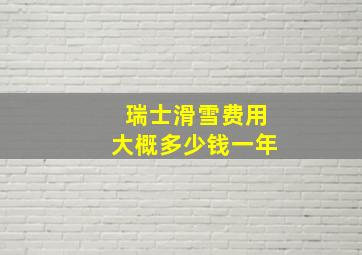 瑞士滑雪费用
大概多少钱一年